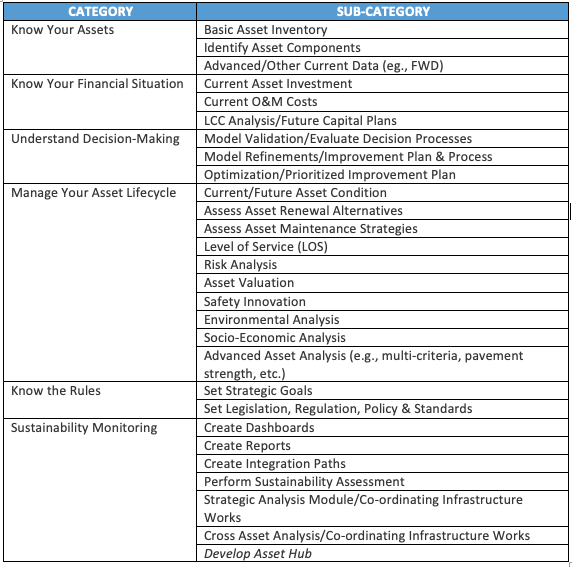 | CATEGORY | SUB-CATEGORY |
|---|---|
| Know Your Assets | Basic Asset Inventory |
| | Identify Asset Components |
| | Advanced/Other Current Data (eg., FWD) |
| Know Your Financial Situation | Current Asset Investment |
| | Current O&M Costs |
| | LCC Analysis/Future Capital Plans |
| Understand Decision-Making | Model Validation/Evaluate Decision Processes |
| | Model Refinements/Improvement Plan & Process |
| | Optimization/Prioritized Improvement Plan |
| Manage Your Asset Lifecycle | Current/Future Asset Condition |
| | Assess Asset Renewal Alternatives |
| | Assess Asset Maintenance Strategies |
| | Level of Service (LOS) |
| | Risk Analysis |
| | Asset Valuation |
| | Safety Innovation |
| | Environmental Analysis |
| | Socio-Economic Analysis |
| | Advanced Asset Analysis (e.g., multi-criteria, pavement strength, etc.) |
| Know the Rules | Set Strategic Goals |
| | Set Legislation, Regulation, Policy & Standards |
| Sustainability Monitoring | Create Dashboards |
| | Create Reports |
| | Create Integration Paths |
| | Perform Sustainability Assessment |
| | Strategic Analysis Module/Co-ordinating Infrastructure Works |
| | Cross Asset Analysis/Co-ordinating Infrastructure Works |
| | Develop Asset Hub |